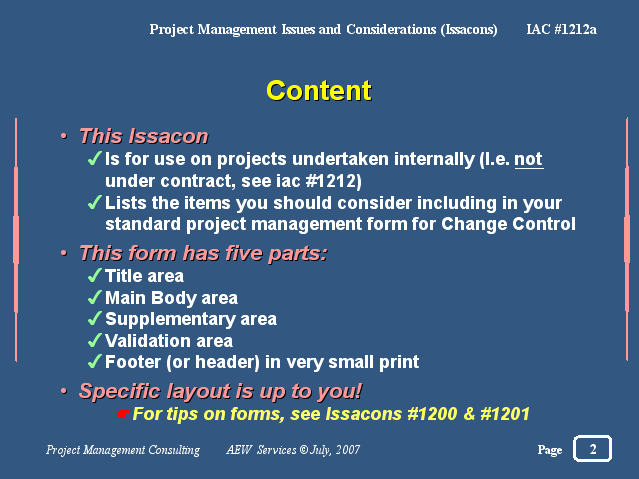 Project Management Issues and Considerations (Issacons) IAC #1212a

Content

• This Issacon
✓ Is for use on projects undertaken internally (I.e. not under contract, see iac #1212)
✓ Lists the items you should consider including in your standard project management form for Change Control

• This form has five parts:
✓ Title area
✓ Main Body area
✓ Supplementary area
✓ Validation area
✓ Footer (or header) in very small print

• Specific layout is up to you!
☛ For tips on forms, see Issacons #1200 & #1201

Project Management Consulting AEW Services © July, 2007 Page 2